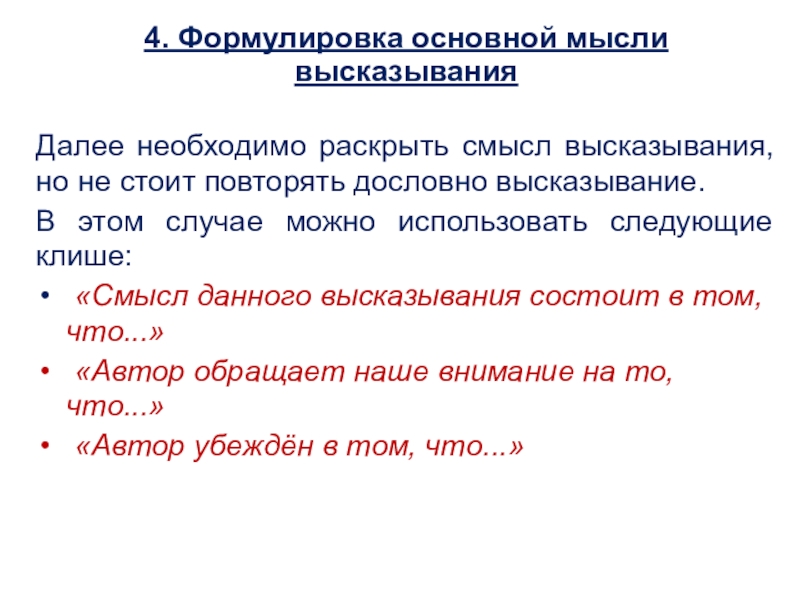 4. Формулировка основной мысли высказывания

Далее необходимо раскрыть смысл высказывания, но не стоит повторять дословно высказывание.

В этом случае можно использовать следующие клише:

• «Смысл данного высказывания состоит в том, что...»
• «Автор обращает наше внимание на то, что...»
• «Автор убеждён в том, что...»